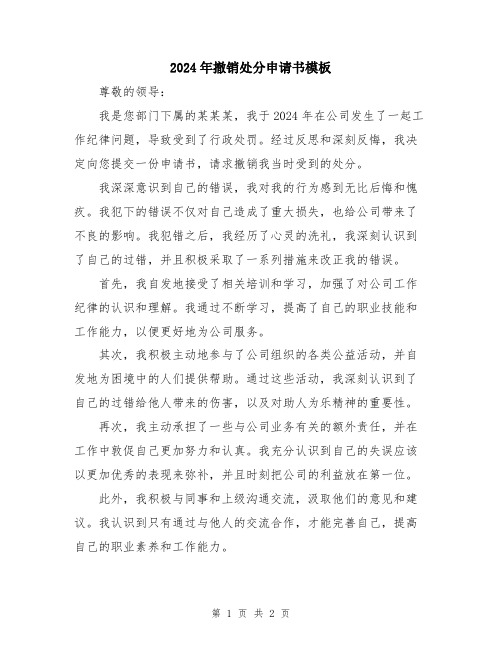 2024年撤销处分申请书模板

尊敬的领导：

我是您部门下属的某某某，我于2024年在公司发生了一起工作纪律问题，导致受到了行政处罚。经过反思和深刻反悔，我决定向您提交一份申请书，请求撤销我当时受到的处分。

我深深意识到自己的错误，我对我的行为感到无比后悔和愧疚。我犯下的错误不仅对自己造成了重大损失，也给公司带来了不良的影响。我犯错之后，我经历了心灵的洗礼，我深刻认识到了自己的过错，并且积极采取了一系列措施来改正我的错误。

首先，我自发地接受了相关培训和学习，加强了对公司工作纪律的认识和理解。我通过不断学习，提高了自己的职业技能和工作能力，以便更好地为公司服务。

其次，我积极主动地参与了公司组织的各类公益活动，并自发地为困境中的人们提供帮助。通过这些活动，我深刻认识到了自己的过错给他人带来的伤害，以及对助人为乐精神的重要性。

再次，我主动承担了一些与公司业务有关的额外责任，并在工作中敦促自己更加努力和认真。我充分认识到自己的失误应该以更加优秀的表现来弥补，并且时刻把公司的利益放在第一位。

此外，我积极与同事和上级沟通交流，汲取他们的意见和建议。我认识到只有通过与他人的交流合作，才能完善自己，提高自己的职业素养和工作能力。

第 1 页 共 2 页